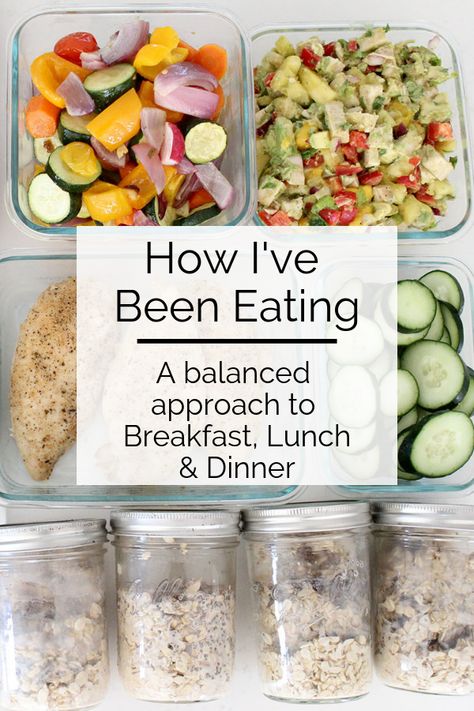 How I've Been Eating

A balanced approach to Breakfast, Lunch & Dinner